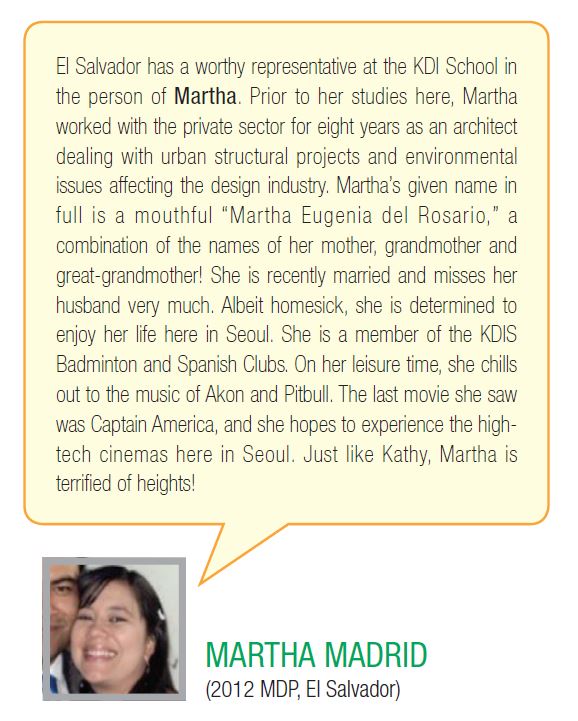 El Salvador has a worthy representative at the KDI School in the person of Martha. Prior to her studies here, Martha worked with the private sector for eight years as an architect dealing with urban structural projects and environmental issues affecting the design industry. Martha's given name in full is a mouthful "Martha Eugenia del Rosario," a combination of the names of her mother, grandmother and great-grandmother! She is recently married and misses her husband very much. Albeit homesick, she is determined to enjoy her life here in Seoul. She is a member of the KDIS Badminton and Spanish Clubs. On her leisure time, she chills out to the music of Akon and Pitbull. The last movie she saw was Captain America, and she hopes to experience the high-tech cinemas here in Seoul. Just like Kathy, Martha is terrified of heights!

MARTHA MADRID
(2012 MDP, El Salvador)